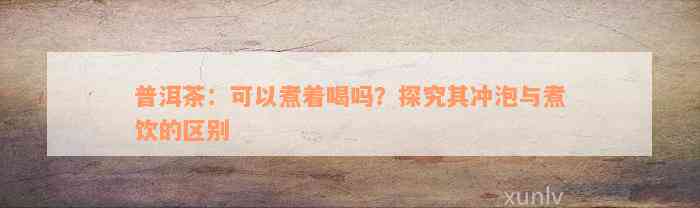 普洱茶：可以煮着喝吗？探究其冲泡与煮饮的区别

xunlv